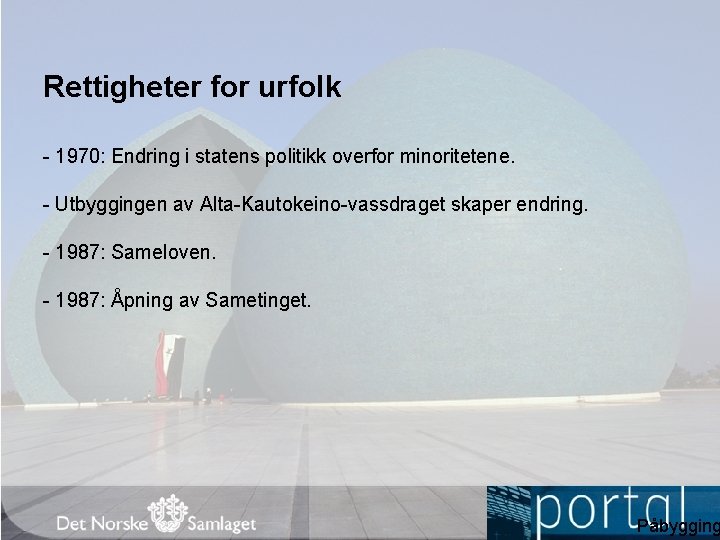 Rettigheter for urfolk

- 1970: Endring i statens politikk overfor minoritetene.

- Utbyggingen av Alta-Kautokeino-vassdraget skaper endring.

- 1987: Sameloven.

- 1987: Åpning av Sametinget.

Det Norske Samlaget

portal

Påbygging